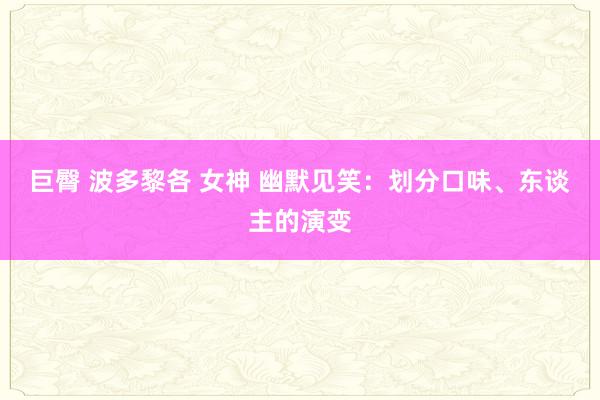 巨臀 波多黎各 女神 幽默见笑：划分口味、东谈主的演变